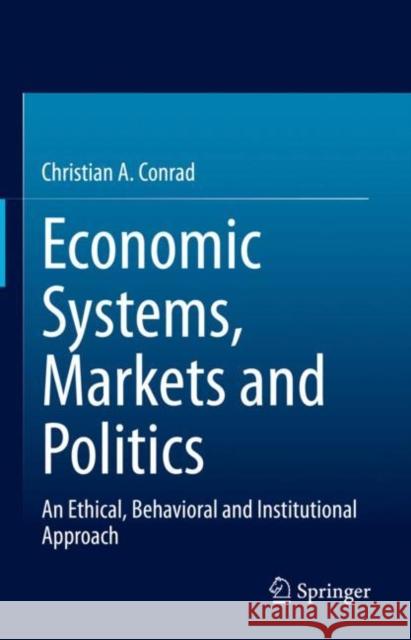 Christian A. Conrad

Economic Systems, Markets and Politics

An Ethical, Behavioral and Institutional Approach

Springer